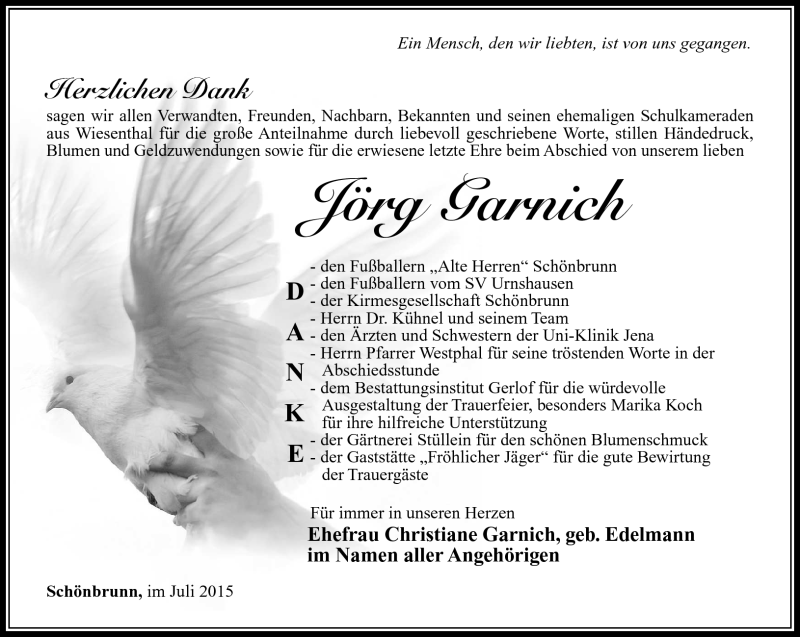 Ein Mensch, den wir liebten, ist von uns gegangen.

Herzlichen Dank
sagen wir allen Verwandten, Freunden, Nachbarn, Bekannten und seinen ehemaligen Schulkameraden aus Wiesenthal für die große Anteilnahme durch liebevoll geschriebene Worte, stillen Händedruck, Blumen und Geldzuwendungen sowie für die erwiesene letzte Ehre beim Abschied von unserem lieben

Jörg Garnich

D
A
N
K
E

- den Fußballern „Alte Herren“ Schönbrunn
- den Fußballern vom SV Urnshausen
- der Kirmesgesellschaft Schönbrunn
- Herrn Dr. Kühnel und seinem Team
- den Ärzten und Schwestern der Uni-Klinik Jena
- Herrn Pfarrer Westphal für seine tröstenden Worte in der Abschiedsstunde
- dem Bestattungsinstitut Gerlof für die würdevolle Ausgestaltung der Trauerfeier, besonders Marika Koch für ihre hilfreiche Unterstützung
- der Gärtnerei Stüllein für den schönen Blumenschmuck
- der Gaststätte „Fröhlicher Jäger“ für die gute Bewirtung der Trauergäste

Für immer in unseren Herzen
Ehefrau Christiane Garnich, geb. Edelmann
im Namen aller Angehörigen

Schönbrunn, im Juli 2015